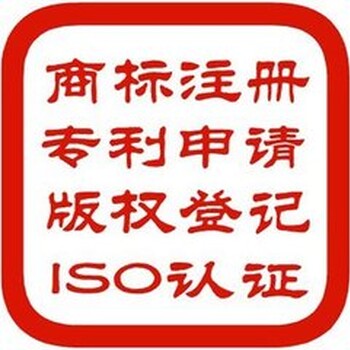 商标注册
专利申请
版权登记
ISO认证